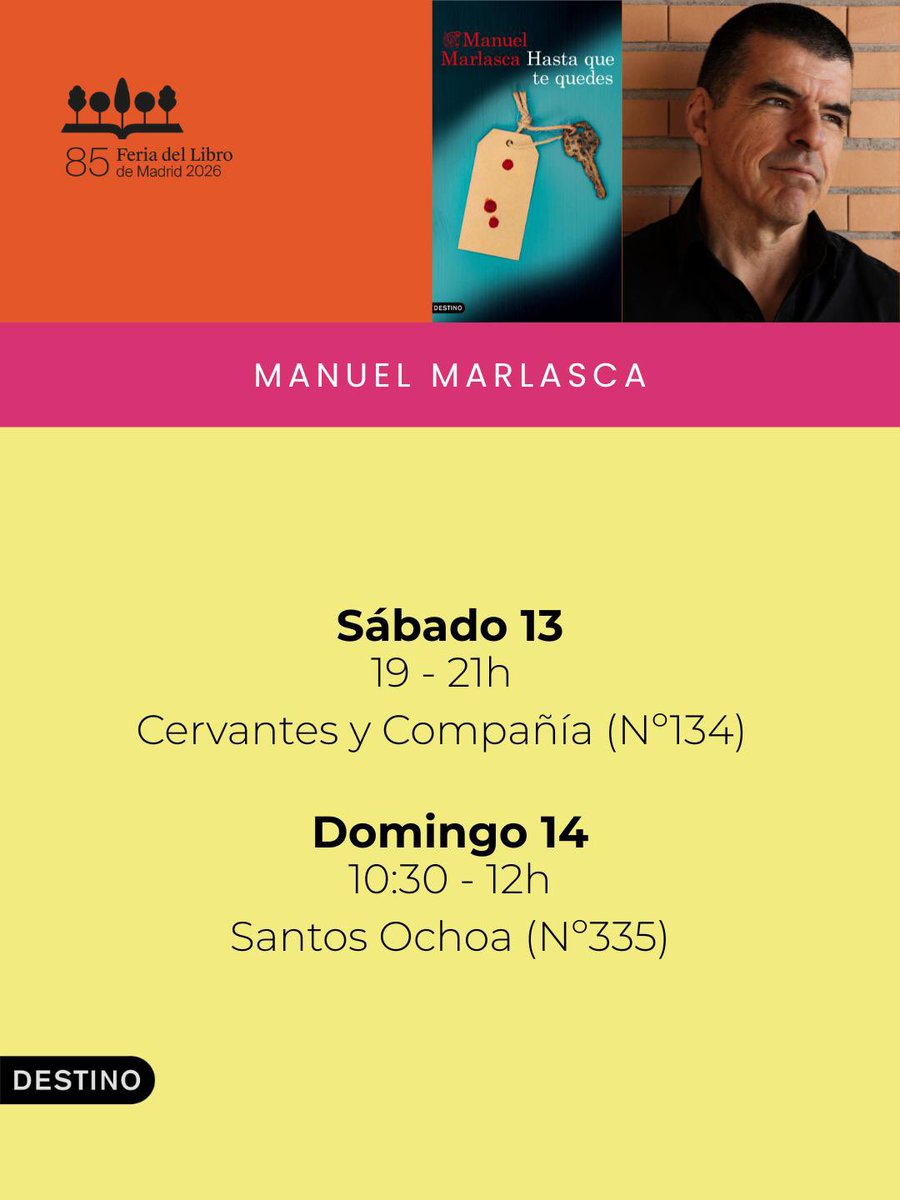 85 Feria del Libro
de Madrid 2026

Manuel
Marlasca
Hasta que
te quedes

DESTINO

MANUEL MARLASCA

Sábado 13
19 - 21h
Cervantes y Compañía (N°134)

Domingo 14
10:30 - 12h
Santos Ochoa (N°335)

DESTINO